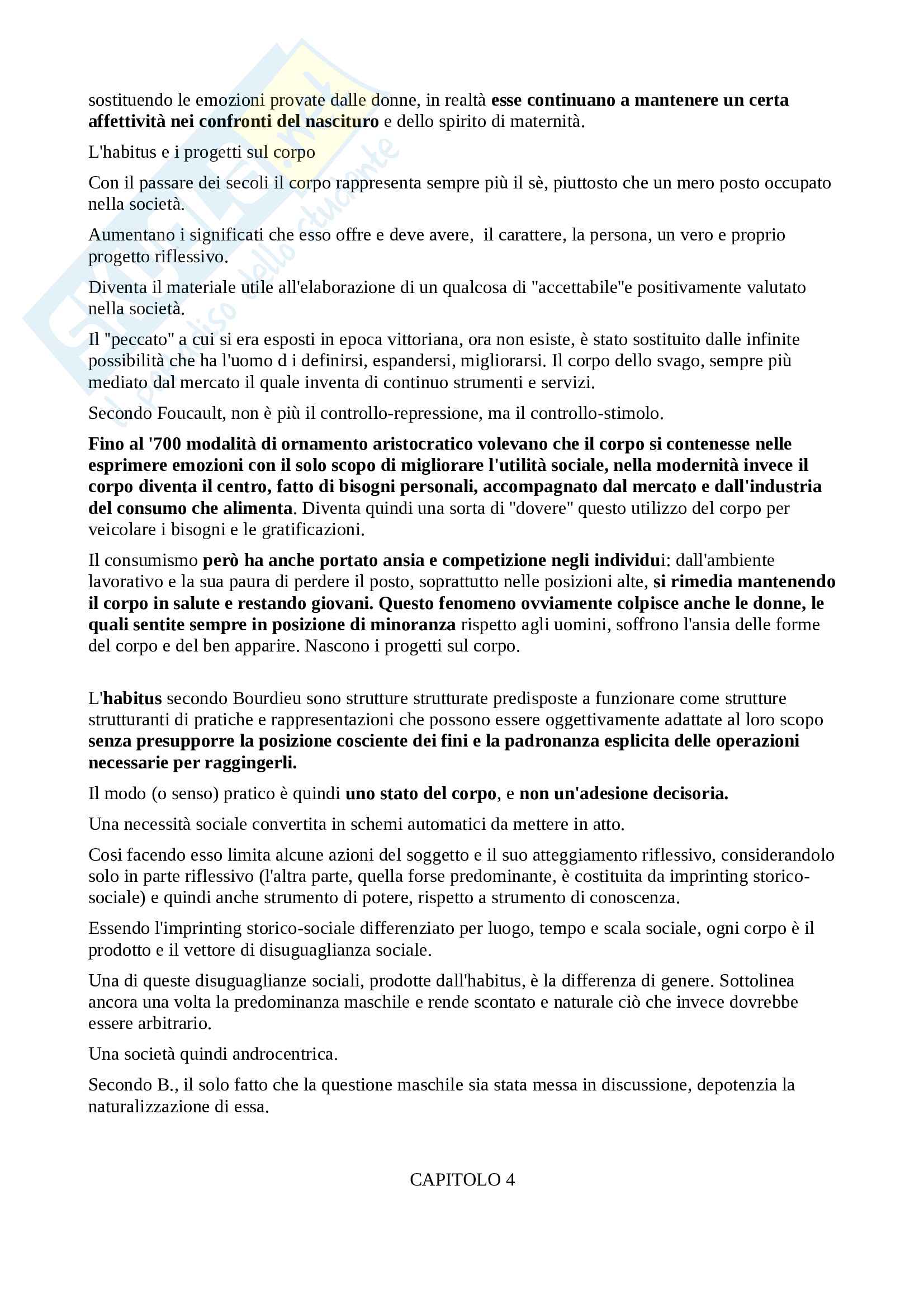 sostituendo le emozioni provate dalle donne, in realtà esse continuano a mantenere un certa affettività nei confronti del nascituro e dello spirito di maternità.

L'habitus e i progetti sul corpo

Con il passare dei secoli il corpo rappresenta sempre più il sè, piuttosto che un mero posto occupato nella società.

Aumentano i significati che esso offre e deve avere, il carattere, la persona, un vero e proprio progetto riflessivo.

Diventa il materiale utile all'elaborazione di un qualcosa di "accettabile"e positivamente valutato nella società.

Il "peccato" a cui si era esposti in epoca vittoriana, ora non esiste, è stato sostituito dalle infinite possibilità che ha l'uomo d i definirsi, espandersi, migliorarsi. Il corpo dello svago, sempre più mediato dal mercato il quale inventa di continuo strumenti e servizi.

Secondo Foucault, non è più il controllo-repressione, ma il controllo-stimolo.

Fino al '700 modalità di ornamento aristocratico volevano che il corpo si contenesse nelle esprimere emozioni con il solo scopo di migliorare l'utilità sociale, nella modernità invece il corpo diventa il centro, fatto di bisogni personali, accompagnato dal mercato e dall'industria del consumo che alimenta. Diventa quindi una sorta di "dovere" questo utilizzo del corpo per veicolare i bisogni e le gratificazioni.

Il consumismo però ha anche portato ansia e competizione negli individui: dall'ambiente lavorativo e la sua paura di perdere il posto, soprattutto nelle posizioni alte, si rimedia mantenendo il corpo in salute e restando giovani. Questo fenomeno ovviamente colpisce anche le donne, le quali sentite sempre in posizione di minoranza rispetto agli uomini, soffrono l'ansia delle forme del corpo e del ben apparire. Nascono i progetti sul corpo.

L'habitus secondo Bourdieu sono strutture strutturate predisposte a funzionare come strutture strutturanti di pratiche e rappresentazioni che possono essere oggettivamente adattate al loro scopo senza presupporre la posizione cosciente dei fini e la padronanza esplicita delle operazioni necessarie per raggingerli.

Il modo (o senso) pratico è quindi uno stato del corpo, e non un'adesione decisoria.

Una necessità sociale convertita in schemi automatici da mettere in atto.

Cosi facendo esso limita alcune azioni del soggetto e il suo atteggiamento riflessivo, considerandolo solo in parte riflessivo (l'altra parte, quella forse predominante, è costituita da imprinting storico-sociale) e quindi anche strumento di potere, rispetto a strumento di conoscenza.

Essendo l'imprinting storico-sociale differenziato per luogo, tempo e scala sociale, ogni corpo è il prodotto e il vettore di disuguaglianza sociale.

Una di queste disuguaglianze sociali, prodotte dall'habitus, è la differenza di genere. Sottolinea ancora una volta la predominanza maschile e rende scontato e naturale ciò che invece dovrebbe essere arbitrario.

Una società quindi androcentrica.

Secondo B., il solo fatto che la questione maschile sia stata messa in discussione, depotenzia la naturalizzazione di essa.

CAPITOLO 4